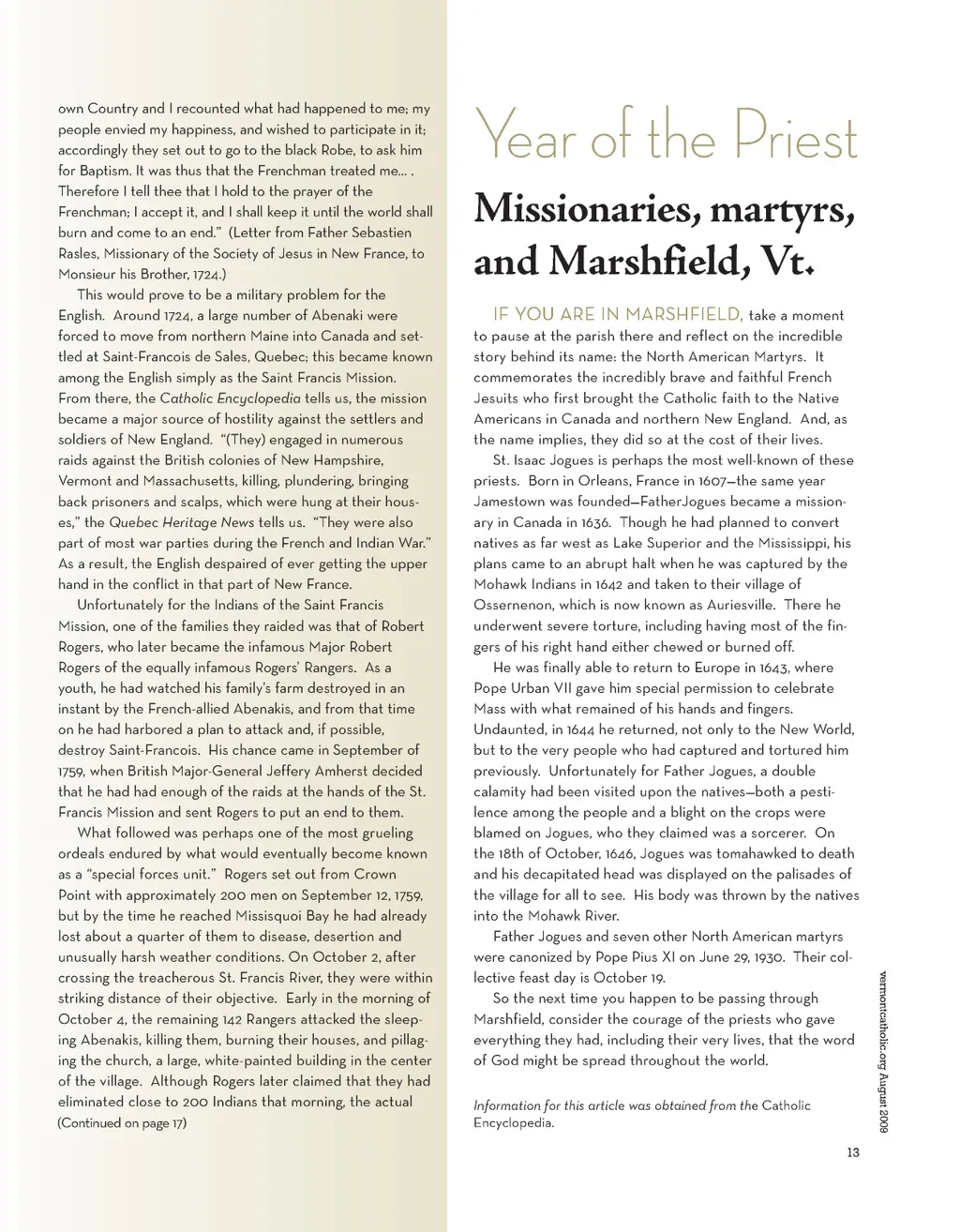 own Country and I recounted what had happened to me; my people envied my happiness, and wished to participate in it; accordingly they set out to go to the black Robe, to ask him for Baptism. It was thus that the Frenchman treated me... . Therefore I tell thee that I hold to the prayer of the Frenchman; I accept it, and I shall keep it until the world shall burn and come to an end." (Letter from Father Sebastien Rasles, Missionary of the Society of Jesus in New France, to Monsieur his Brother, 1724.)

This would prove to be a military problem for the English. Around 1724, a large number of Abenaki were forced to move from northern Maine into Canada and settled at Saint-Francois de Sales, Quebec; this became known among the English simply as the Saint Francis Mission. From there, the Catholic Encyclopedia tells us, the mission became a major source of hostility against the settlers and soldiers of New England. "(They) engaged in numerous raids against the British colonies of New Hampshire, Vermont and Massachusetts, killing, plundering, bringing back prisoners and scalps, which were hung at their houses," the Quebec Heritage News tells us. "They were also part of most war parties during the French and Indian War." As a result, the English despaired of ever getting the upper hand in the conflict in that part of New France.

Unfortunately for the Indians of the Saint Francis Mission, one of the families they raided was that of Robert Rogers, who later became the infamous Major Robert Rogers of the equally infamous Rogers' Rangers. As a youth, he had watched his family's farm destroyed in an instant by the French-allied Abenakis, and from that time on he had harbored a plan to attack and, if possible, destroy Saint-Francois. His chance came in September of 1759, when British Major-General Jeffery Amherst decided that he had had enough of the raids at the hands of the St. Francis Mission and sent Rogers to put an end to them.

What followed was perhaps one of the most grueling ordeals endured by what would eventually become known as a "special forces unit." Rogers set out from Crown Point with approximately 200 men on September 12, 1759, but by the time he reached Missisquoi Bay he had already lost about a quarter of them to disease, desertion and unusually harsh weather conditions. On October 2, after crossing the treacherous St. Francis River, they were within striking distance of their objective. Early in the morning of October 4, the remaining 142 Rangers attacked the sleeping Abenakis, killing them, burning their houses, and pillaging the church, a large, white-painted building in the center of the village. Although Rogers later claimed that they had eliminated close to 200 Indians that morning, the actual
(Continued on page 17)

Year of the Priest

Missionaries, martyrs, and Marshfield, Vt.

IF YOU ARE IN MARSHFIELD, take a moment to pause at the parish there and reflect on the incredible story behind its name: the North American Martyrs. It commemorates the incredibly brave and faithful French Jesuits who first brought the Catholic faith to the Native Americans in Canada and northern New England. And, as the name implies, they did so at the cost of their lives.

St. Isaac Jogues is perhaps the most well-known of these priests. Born in Orleans, France in 1607—the same year Jamestown was founded—FatherJogues became a missionary in Canada in 1636. Though he had planned to convert natives as far west as Lake Superior and the Mississippi, his plans came to an abrupt halt when he was captured by the Mohawk Indians in 1642 and taken to their village of Ossernenon, which is now known as Auriesville. There he underwent severe torture, including having most of the fingers of his right hand either chewed or burned off.

He was finally able to return to Europe in 1643, where Pope Urban VII gave him special permission to celebrate Mass with what remained of his hands and fingers. Undaunted, in 1644 he returned, not only to the New World, but to the very people who had captured and tortured him previously. Unfortunately for Father Jogues, a double calamity had been visited upon the natives—both a pestilence among the people and a blight on the crops were blamed on Jogues, who they claimed was a sorcerer. On the 18th of October, 1646, Jogues was tomahawked to death and his decapitated head was displayed on the palisades of the village for all to see. His body was thrown by the natives into the Mohawk River.

Father Jogues and seven other North American martyrs were canonized by Pope Pius XI on June 29, 1930. Their collective feast day is October 19.

So the next time you happen to be passing through Marshfield, consider the courage of the priests who gave everything they had, including their very lives, that the word of God might be spread throughout the world.

Information for this article was obtained from the Catholic Encyclopedia.

vermontcatholic.org August 2009

13